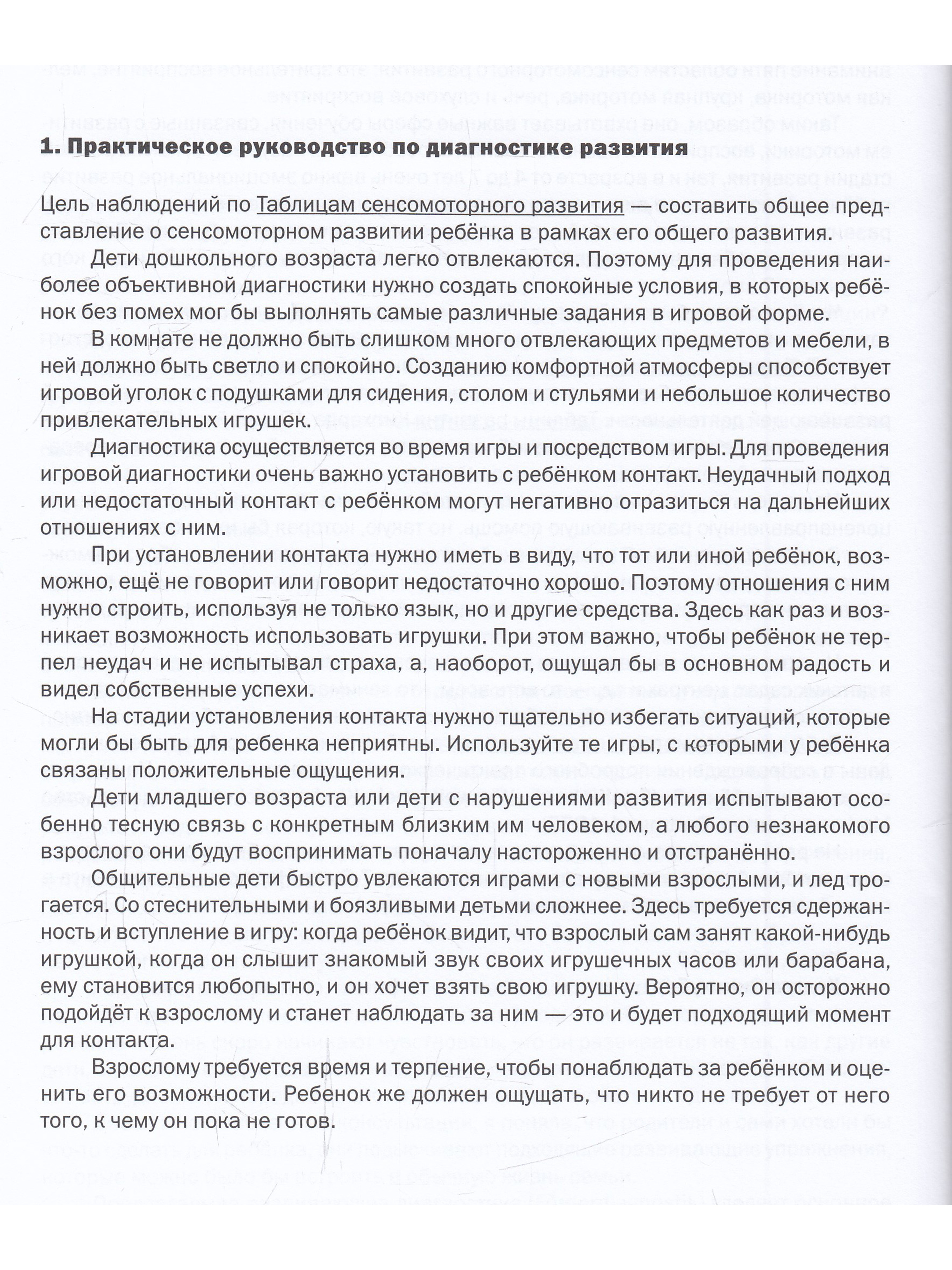 1. Практическое руководство по диагностике развития

Цель наблюдений по Таблицам сенсомоторного развития — составить общее представление о сенсомоторном развитии ребёнка в рамках его общего развития.

Дети дошкольного возраста легко отвлекаются. Поэтому для проведения наиболее объективной диагностики нужно создать спокойные условия, в которых ребёнок без помех мог бы выполнять самые различные задания в игровой форме.

В комнате не должно быть слишком много отвлекающих предметов и мебели, в ней должно быть светло и спокойно. Созданию комфортной атмосферы способствует игровой уголок с подушками для сидения, столом и стульями и небольшое количество привлекательных игрушек.

Диагностика осуществляется во время игры и посредством игры. Для проведения игровой диагностики очень важно установить с ребёнком контакт. Неудачный подход или недостаточный контакт с ребёнком могут негативно отразиться на дальнейших отношениях с ним.

При установлении контакта нужно иметь в виду, что тот или иной ребёнок, возможно, ещё не говорит или говорит недостаточно хорошо. Поэтому отношения с ним нужно строить, используя не только язык, но и другие средства. Здесь как раз и возникает возможность использовать игрушки. При этом важно, чтобы ребёнок не терпел неудач и не испытывал страха, а, наоборот, ощущал бы в основном радость и видел собственные успехи.

На стадии установления контакта нужно тщательно избегать ситуаций, которые могли бы быть для ребенка неприятны. Используйте те игры, с которыми у ребёнка связаны положительные ощущения.

Дети младшего возраста или дети с нарушениями развития испытывают особенно тесную связь с конкретным близким им человеком, а любого незнакомого взрослого они будут воспринимать поначалу настороженно и отстранённо.

Общительные дети быстро увлекаются играми с новыми взрослыми, и лед трогается. Со стеснительными и боязливыми детьми сложнее. Здесь требуется сдержанность и вступление в игру: когда ребёнок видит, что взрослый сам занят какой-нибудь игрушкой, когда он слышит знакомый звук своих игрушечных часов или барабана, ему становится любопытно, и он хочет взять свою игрушку. Вероятно, он осторожно подойдёт к взрослому и станет наблюдать за ним — это и будет подходящий момент для контакта.

Взрослому требуется время и терпение, чтобы понаблюдать за ребёнком и оценить его возможности. Ребенок же должен ощущать, что никто не требует от него того, к чему он пока не готов.